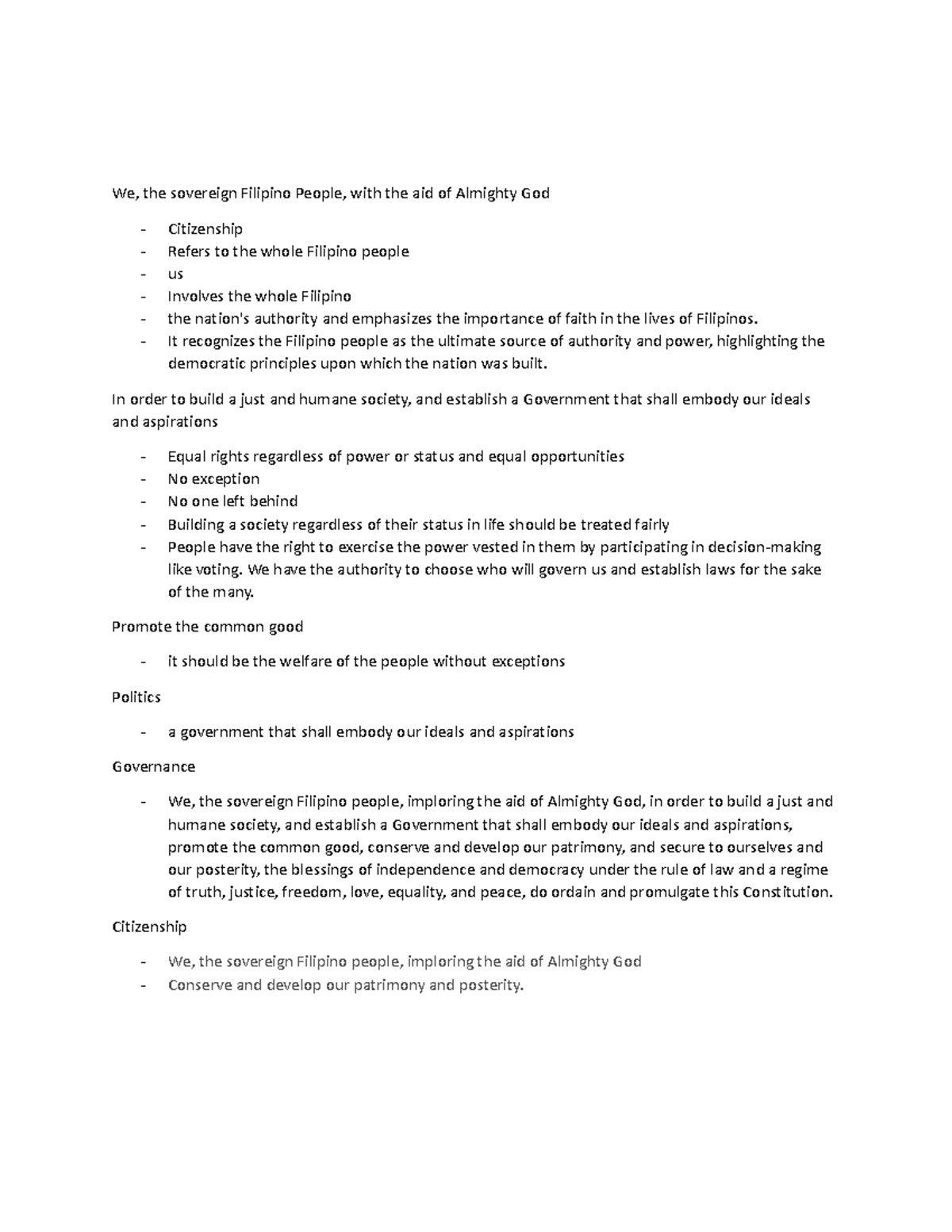 We, the sovereign Filipino People, with the aid of Almighty God

- Citizenship
- Refers to the whole Filipino people
- us
- Involves the whole Filipino
- the nation's authority and emphasizes the importance of faith in the lives of Filipinos.
- It recognizes the Filipino people as the ultimate source of authority and power, highlighting the democratic principles upon which the nation was built.

In order to build a just and humane society, and establish a Government that shall embody our ideals and aspirations

- Equal rights regardless of power or status and equal opportunities
- No exception
- No one left behind
- Building a society regardless of their status in life should be treated fairly
- People have the right to exercise the power vested in them by participating in decision-making like voting. We have the authority to choose who will govern us and establish laws for the sake of the many.

Promote the common good

- it should be the welfare of the people without exceptions

Politics

- a government that shall embody our ideals and aspirations

Governance

- We, the sovereign Filipino people, imploring the aid of Almighty God, in order to build a just and humane society, and establish a Government that shall embody our ideals and aspirations, promote the common good, conserve and develop our patrimony, and secure to ourselves and our posterity, the blessings of independence and democracy under the rule of law and a regime of truth, justice, freedom, love, equality, and peace, do ordain and promulgate this Constitution.

Citizenship

- We, the sovereign Filipino people, imploring the aid of Almighty God
- Conserve and develop our patrimony and posterity.